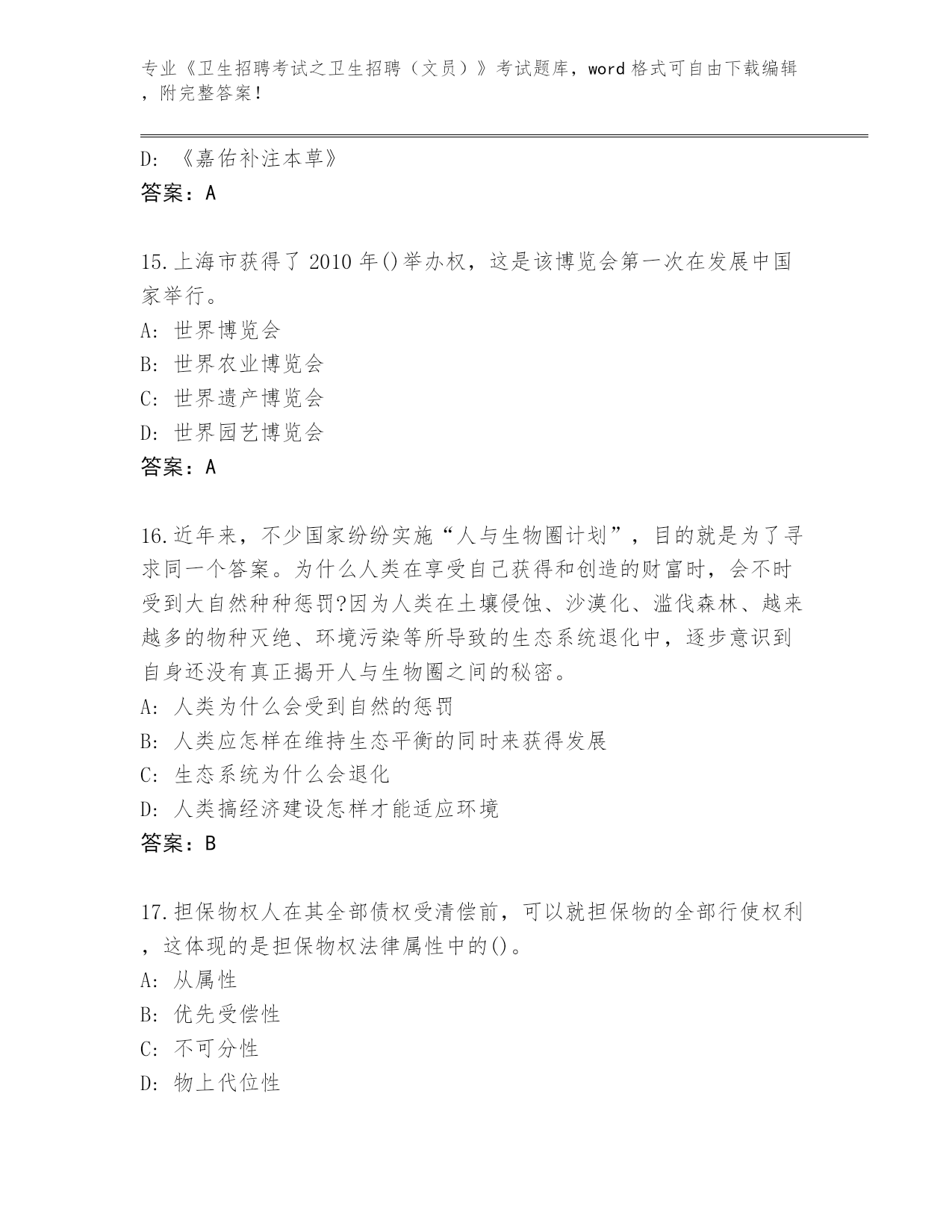 专业《卫生招聘考试之卫生招聘（文员）》考试题库，word 格式可自由下载编辑，附完整答案！

D: 《嘉佑补注本草》
答案：A

15.上海市获得了 2010 年()举办权，这是该博览会第一次在发展中国家举行。
A: 世界博览会
B: 世界农业博览会
C: 世界遗产博览会
D: 世界园艺博览会
答案：A

16.近年来，不少国家纷纷实施“人与生物圈计划”，目的就是为了寻求同一个答案。为什么人类在享受自己获得和创造的财富时，会不时受到大自然种种惩罚?因为人类在土壤侵蚀、沙漠化、滥伐森林、越来越多的物种灭绝、环境污染等所导致的生态系统退化中，逐步意识到自身还没有真正揭开人与生物圈之间的秘密。
A: 人类为什么会受到自然的惩罚
B: 人类应怎样在维持生态平衡的同时来获得发展
C: 生态系统为什么会退化
D: 人类搞经济建设怎样才能适应环境
答案：B

17.担保物权人在其全部债权受清偿前，可以就担保物的全部行使权利，这体现的是担保物权法律属性中的()。
A: 从属性
B: 优先受偿性
C: 不可分性
D: 物上代位性